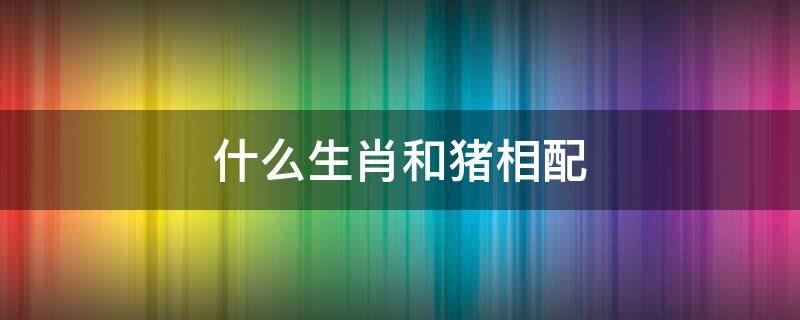 什么生肖和猪相配